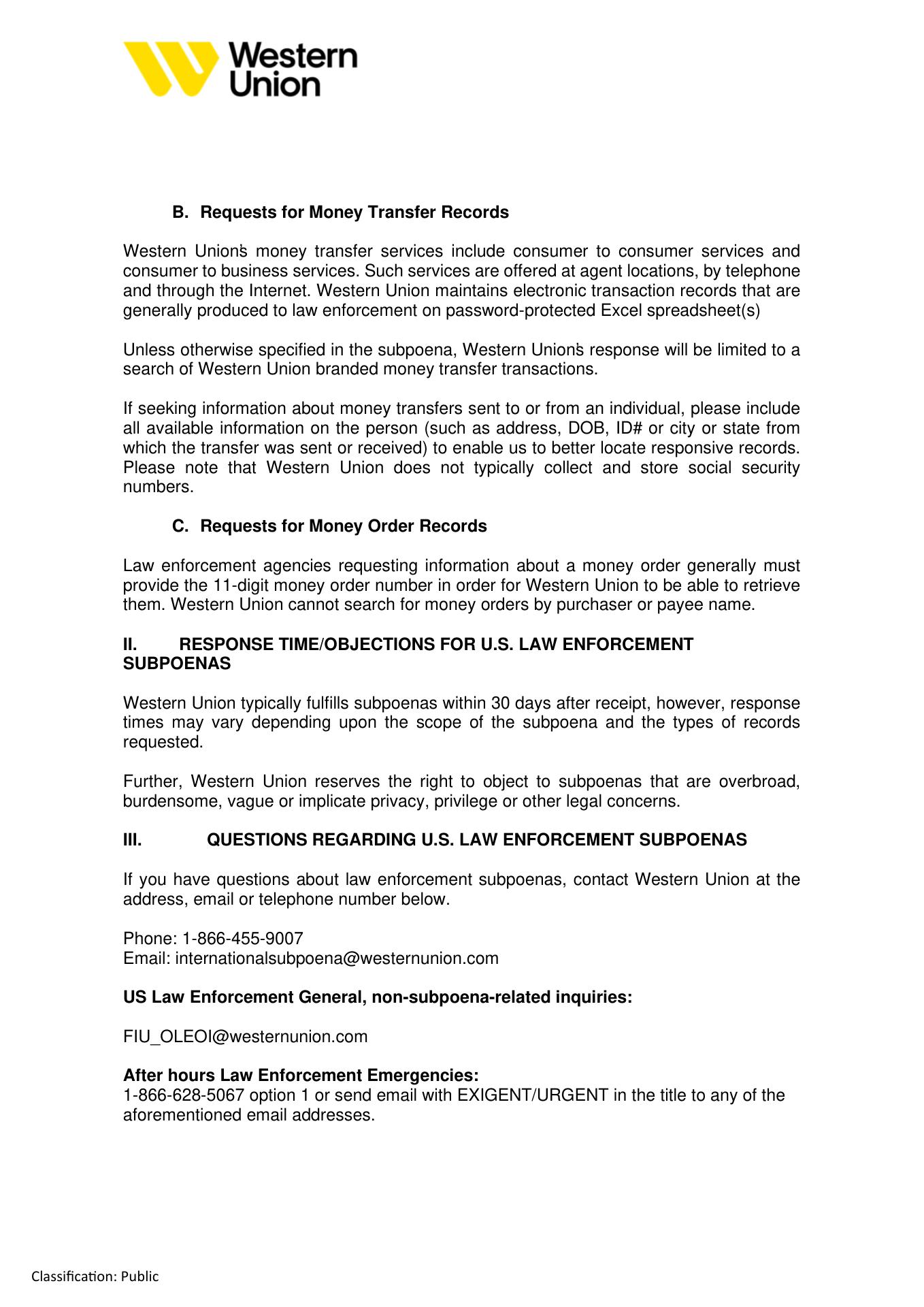 Western Union

B. Requests for Money Transfer Records

Western Union's money transfer services include consumer to consumer services and consumer to business services. Such services are offered at agent locations, by telephone and through the Internet. Western Union maintains electronic transaction records that are generally produced to law enforcement on password-protected Excel spreadsheet(s)

Unless otherwise specified in the subpoena, Western Union's response will be limited to a search of Western Union branded money transfer transactions.

If seeking information about money transfers sent to or from an individual, please include all available information on the person (such as address, DOB, ID# or city or state from which the transfer was sent or received) to enable us to better locate responsive records. Please note that Western Union does not typically collect and store social security numbers.

C. Requests for Money Order Records

Law enforcement agencies requesting information about a money order generally must provide the 11-digit money order number in order for Western Union to be able to retrieve them. Western Union cannot search for money orders by purchaser or payee name.

II. RESPONSE TIME/OBJECTIONS FOR U.S. LAW ENFORCEMENT SUBPOENAS

Western Union typically fulfills subpoenas within 30 days after receipt, however, response times may vary depending upon the scope of the subpoena and the types of records requested.

Further, Western Union reserves the right to object to subpoenas that are overbroad, burdensome, vague or implicate privacy, privilege or other legal concerns.

III. QUESTIONS REGARDING U.S. LAW ENFORCEMENT SUBPOENAS

If you have questions about law enforcement subpoenas, contact Western Union at the address, email or telephone number below.

Phone: 1-866-455-9007
Email: internationalsubpoena@westernunion.com

US Law Enforcement General, non-subpoena-related inquiries:

FIU_OLEOI@westernunion.com

After hours Law Enforcement Emergencies:
1-866-628-5067 option 1 or send email with EXIGENT/URGENT in the title to any of the aforementioned email addresses.

Classification: Public